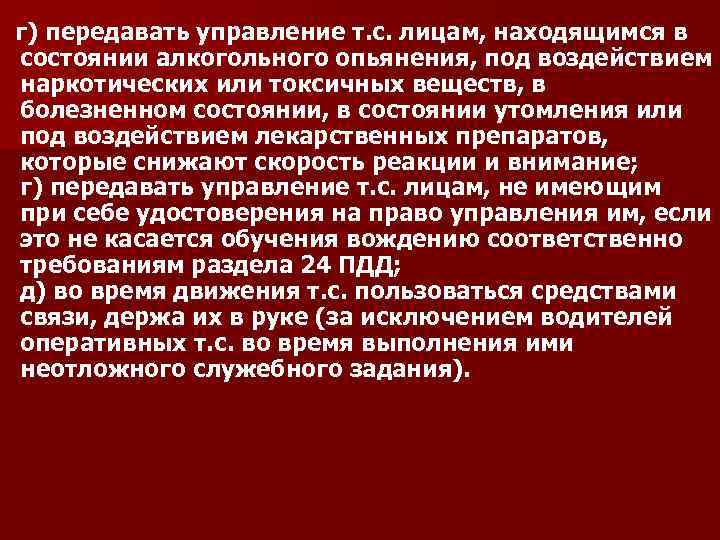 г) передавать управление т.с. лицам, находящимся в состоянии алкогольного опьянения, под воздействием наркотических или токсичных веществ, в болезненном состоянии, в состоянии утомления или под воздействием лекарственных препаратов, которые снижают скорость реакции и внимание;
г) передавать управление т.с. лицам, не имеющим при себе удостоверения на право управления им, если это не касается обучения вождению соответственно требованиям раздела 24 ПДД;
д) во время движения т.с. пользоваться средствами связи, держа их в руке (за исключением водителей оперативных т.с. во время выполнения ими неотложного служебного задания).